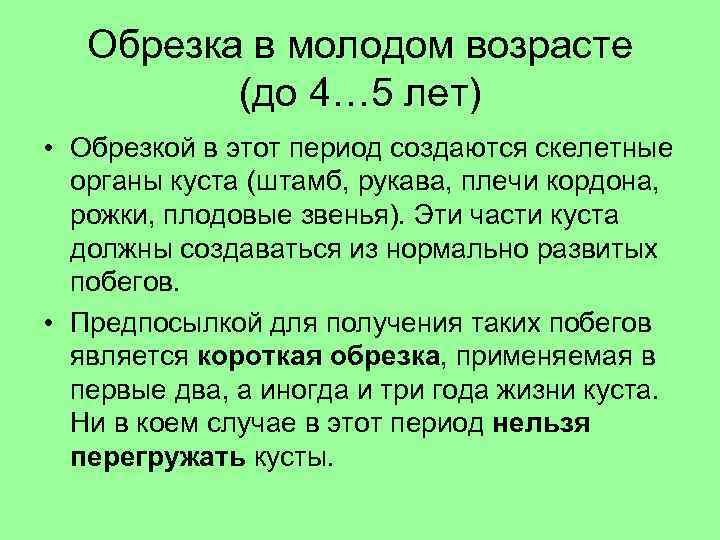 Обрезка в молодом возрасте (до 4…5 лет)

• Обрезкой в этот период создаются скелетные органы куста (штамб, рукава, плечи кордона, рожки, плодовые звенья). Эти части куста должны создаваться из нормально развитых побегов.

• Предпосылкой для получения таких побегов является короткая обрезка, применяемая в первые два, а иногда и три года жизни куста. Ни в коем случае в этот период нельзя перегружать кусты.